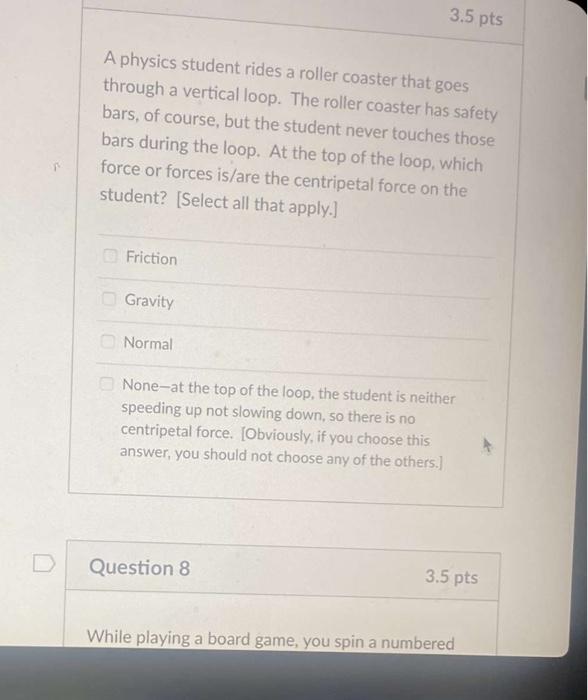 3.5 pts

A physics student rides a roller coaster that goes through a vertical loop. The roller coaster has safety bars, of course, but the student never touches those bars during the loop. At the top of the loop, which force or forces is/are the centripetal force on the student? [Select all that apply.]

☐ Friction

☐ Gravity

☐ Normal

☐ None—at the top of the loop, the student is neither speeding up not slowing down, so there is no centripetal force. [Obviously, if you choose this answer, you should not choose any of the others.]

Question 8

3.5 pts

While playing a board game, you spin a numbered